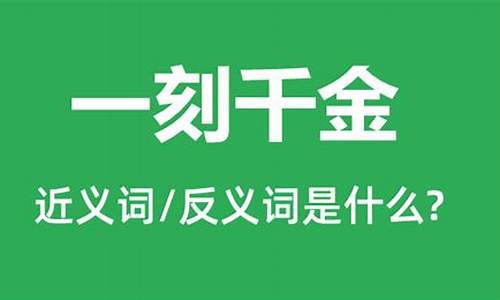 一刻千金

近义词/反义词是什么?